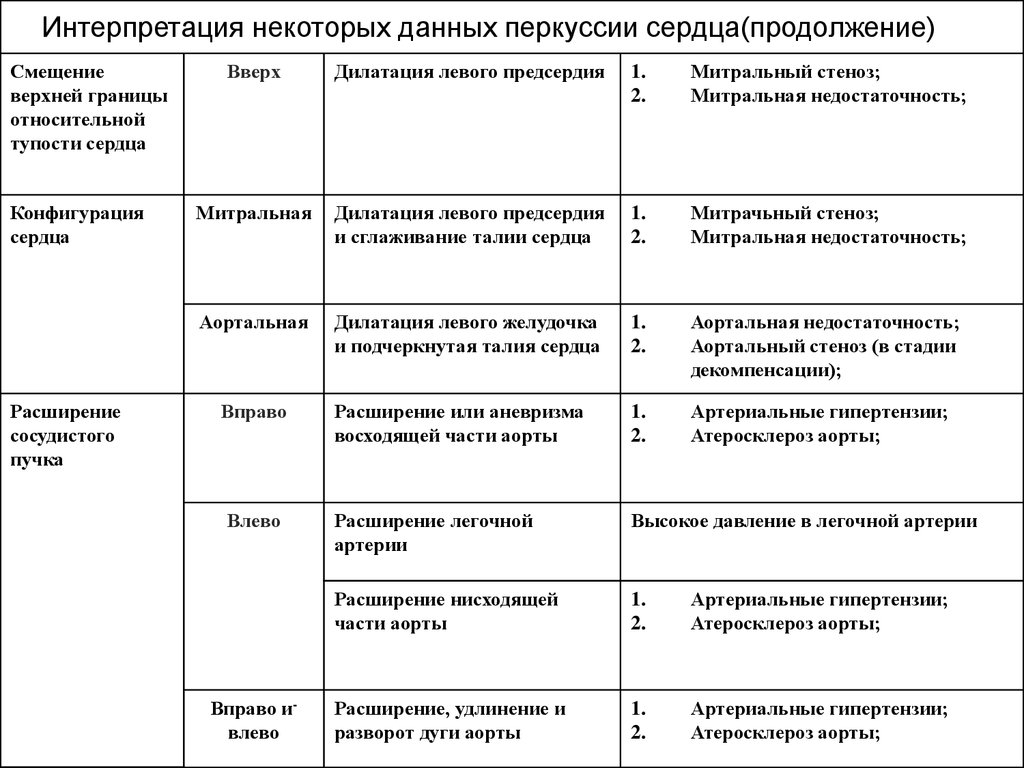 Интерпретация некоторых данных перкуссии сердца(продолжение)

| | | | |
|---|---|---|---|
| Смещение верхней границы относительной тупости сердца | Вверх | Дилатация левого предсердия | 1. Митральный стеноз; 2. Митральная недостаточность; |
| Конфигурация сердца | Митральная | Дилатация левого предсердия и сглаживание талии сердца | 1. Митрачьный стеноз; 2. Митральная недостаточность; |
| | Аортальная | Дилатация левого желудочка и подчеркнутая талия сердца | 1. Аортальная недостаточность; 2. Аортальный стеноз (в стадии декомпенсации); |
| Расширение сосудистого пучка | Вправо | Расширение или аневризма восходящей части аорты | 1. Артериальные гипертензии; 2. Атеросклероз аорты; |
| | Влево | Расширение легочной артерии | Высокое давление в легочной артерии |
| | | Расширение нисходящей части аорты | 1. Артериальные гипертензии; 2. Атеросклероз аорты; |
| | Вправо и влево | Расширение, удлинение и разворот дуги аорты | 1. Артериальные гипертензии; 2. Атеросклероз аорты; |